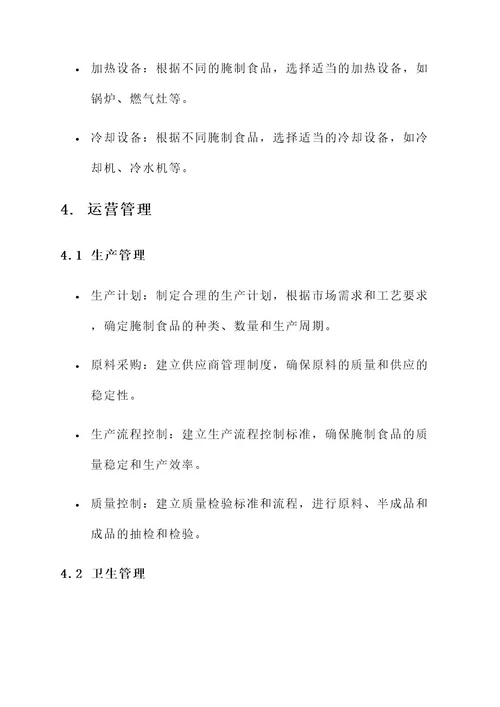 • 加热设备：根据不同的腌制食品，选择适当的加热设备，如锅炉、燃气灶等。

• 冷却设备：根据不同腌制食品，选择适当的冷却设备，如冷却机、冷水机等。

4. 运营管理

4.1 生产管理

• 生产计划：制定合理的生产计划，根据市场需求和工艺要求，确定腌制食品的种类、数量和生产周期。

• 原料采购：建立供应商管理制度，确保原料的质量和供应的稳定性。

• 生产流程控制：建立生产流程控制标准，确保腌制食品的质量稳定和生产效率。

• 质量控制：建立质量检验标准和流程，进行原料、半成品和成品的抽检和检验。

4.2 卫生管理